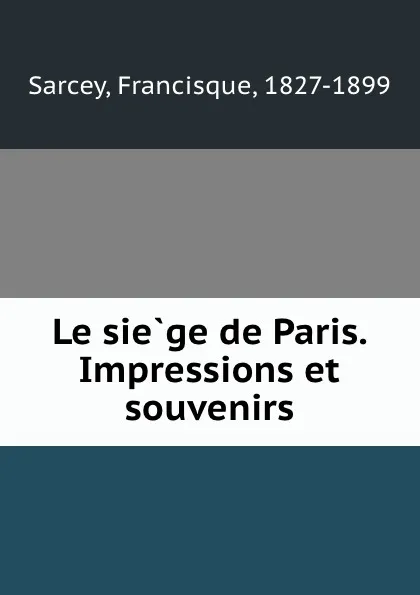 Sarcey, Francisque, 1827-1899

Le sie`ge de Paris. Impressions et souvenirs